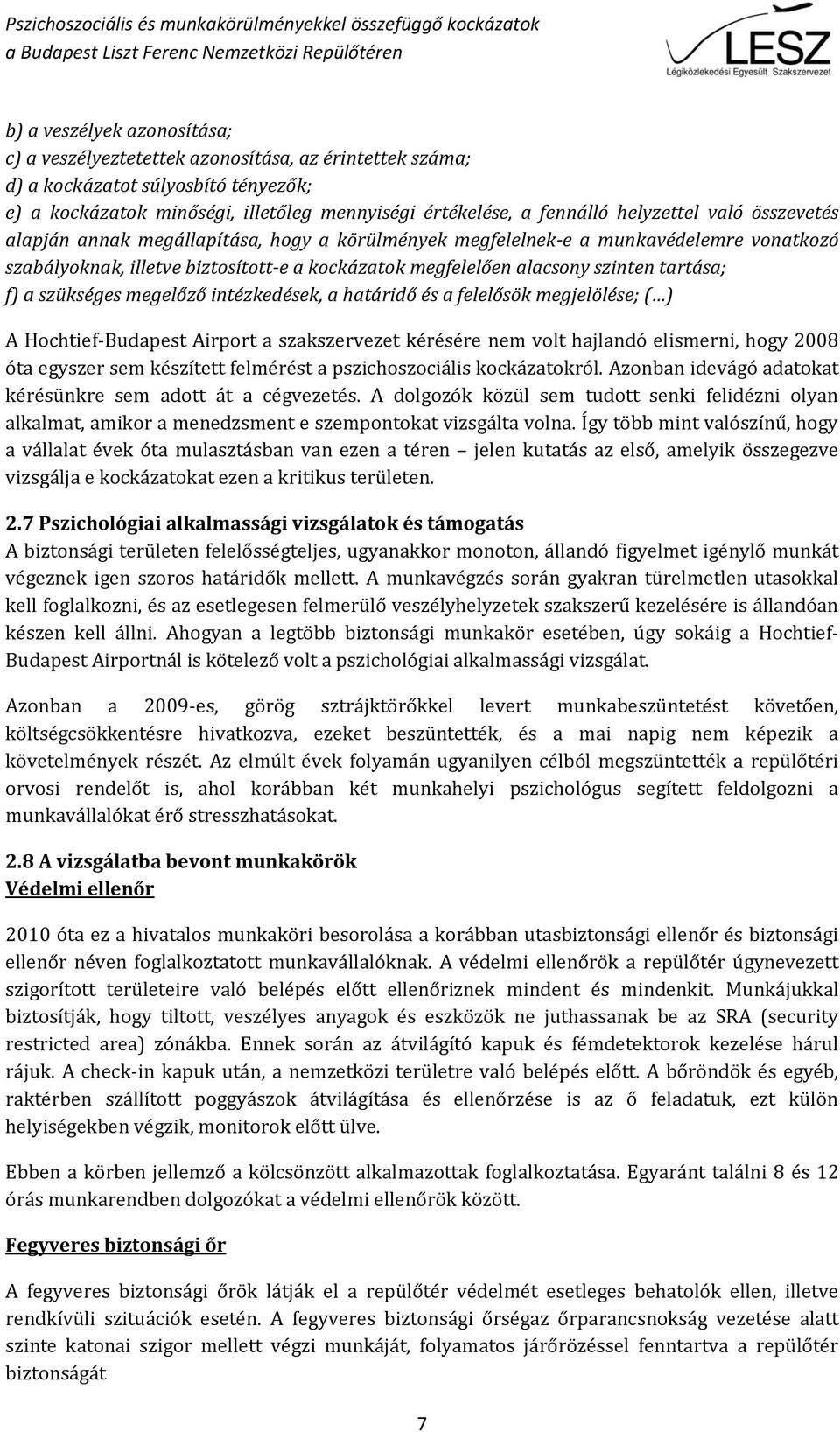 Pszichoszociális és munkakörülményekkel összefüggő kockázatok
a Budapest Liszt Ferenc Nemzetközi Repülőtéren

LESZ
Légiközlekedési Egyesült Szakszervezet

b) a veszélyek azonosítása;
c) a veszélyeztetettek azonosítása, az érintettek száma;
d) a kockázatot súlyosbító tényezők;
e) a kockázatok minőségi, illetőleg mennyiségi értékelése, a fennálló helyzettel való összevetés alapján annak megállapítása, hogy a körülmények megfelelnek-e a munkavédelemre vonatkozó szabályoknak, illetve biztosított-e a kockázatok megfelelően alacsony szinten tartása;
f) a szükséges megelőző intézkedések, a határidő és a felelősök megjelölése; (…)

A Hochtief-Budapest Airport a szakszervezet kérésére nem volt hajlandó elismerni, hogy 2008 óta egyszer sem készített felmérést a pszichoszociális kockázatokról. Azonban idevágó adatokat kérésünkre sem adott át a cégvezetés. A dolgozók közül sem tudott senki felidézni olyan alkalmat, amikor a menedzsment e szempontokat vizsgálta volna. Így több mint valószínű, hogy a vállalat évek óta mulasztásban van ezen a téren – jelen kutatás az első, amelyik összegezve vizsgálja e kockázatokat ezen a kritikus területen.

2.7 Pszichológiai alkalmassági vizsgálatok és támogatás
A biztonsági területen felelősségteljes, ugyanakkor monoton, állandó figyelmet igénylő munkát végeznek igen szoros határidők mellett. A munkavégzés során gyakran türelmetlen utasokkal kell foglalkozni, és az esetlegesen felmerülő veszélyhelyzetek szakszerű kezelésére is állandóan készen kell állni. Ahogyan a legtöbb biztonsági munkakör esetében, úgy sokáig a Hochtief-Budapest Airportnál is kötelező volt a pszichológiai alkalmassági vizsgálat.

Azonban a 2009-es, görög sztrájktörőkkel levert munkabeszüntetést követően, költségcsökkentésre hivatkozva, ezeket beszüntették, és a mai napig nem képezik a követelmények részét. Az elmúlt évek folyamán ugyanilyen célból megszüntették a repülőtéri orvosi rendelőt is, ahol korábban két munkahelyi pszichológus segített feldolgozni a munkavállalókat érő stresszhatásokat.

2.8 A vizsgálatba bevont munkakörök
Védelmi ellenőr

2010 óta ez a hivatalos munkaköri besorolása a korábban utasbiztonsági ellenőr és biztonsági ellenőr néven foglalkoztatott munkavállalóknak. A védelmi ellenőrök a repülőtér úgynevezett szigorított területeire való belépés előtt ellenőriznek mindent és mindenkit. Munkájukkal biztosítják, hogy tiltott, veszélyes anyagok és eszközök ne juthassanak be az SRA (security restricted area) zónákba. Ennek során az átvilágító kapuk és fémdetektorok kezelése hárul rájuk. A check-in kapuk után, a nemzetközi területre való belépés előtt. A bőröndök és egyéb, raktérben szállított poggyászok átvilágítása és ellenőrzése is az ő feladatuk, ezt külön helyiségekben végzik, monitorok előtt ülve.

Ebben a körben jellemző a kölcsönzött alkalmazottak foglalkoztatása. Egyaránt találni 8 és 12 órás munkarendben dolgozókat a védelmi ellenőrök között.

Fegyveres biztonsági őr

A fegyveres biztonsági őrök látják el a repülőtér védelmét esetleges behatolók ellen, illetve rendkívüli szituációk esetén. A fegyveres biztonsági őrségaz őrparancsnokság vezetése alatt szinte katonai szigor mellett végzi munkáját, folyamatos járőrözéssel fenntartva a repülőtér biztonságát

7